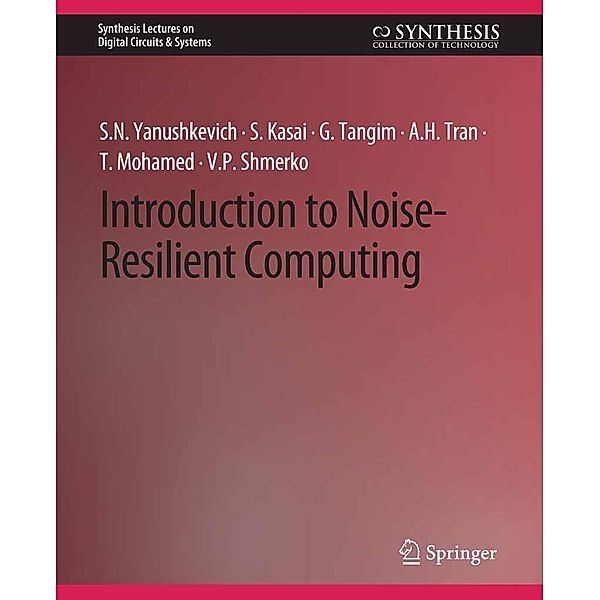 Synthesis Lectures on Digital Circuits & Systems

SYNTHESIS
COLLECTION OF TECHNOLOGY

S.N. Yanushkevich · S. Kasai · G. Tangim · A.H. Tran · T. Mohamed · V.P. Shmerko

Introduction to Noise-Resilient Computing

Springer